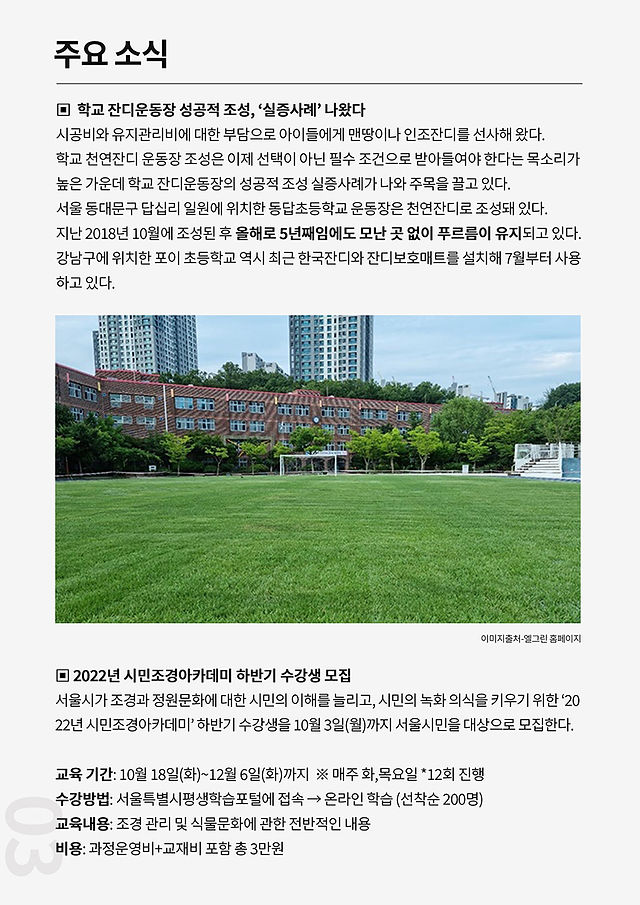 주요 소식

▣ 학교 잔디운동장 성공적 조성, '실증사례' 나왔다

시공비와 유지관리비에 대한 부담으로 아이들에게 맨땅이나 인조잔디를 선사해 왔다. 학교 천연잔디 운동장 조성은 이제 선택이 아닌 필수 조건으로 받아들여야 한다는 목소리가 높은 가운데 학교 잔디운동장의 성공적 조성 실증사례가 나와 주목을 끌고 있다. 서울 동대문구 답십리 일원에 위치한 동답초등학교 운동장은 천연잔디로 조성돼 있다. 지난 2018년 10월에 조성된 후 올해로 5년째임에도 모난 곳 없이 푸르름이 유지되고 있다. 강남구에 위치한 포이 초등학교 역시 최근 한국잔디와 잔디보호매트를 설치해 7월부터 사용하고 있다.

이미지출처-엘그린 홈페이지

▣ 2022년 시민조경아카데미 하반기 수강생 모집

서울시가 조경과 정원문화에 대한 시민의 이해를 늘리고, 시민의 녹화 의식을 키우기 위한 '2022년 시민조경아카데미' 하반기 수강생을 10월 3일(월)까지 서울시민을 대상으로 모집한다.

교육 기간: 10월 18일(화)~12월 6일(화)까지 ※ 매주 화,목요일 *12회 진행
수강방법: 서울특별시평생학습포털에 접속 → 온라인 학습 (선착순 200명)
교육내용: 조경 관리 및 식물문화에 관한 전반적인 내용
비용: 과정운영비+교재비 포함 총 3만원

03